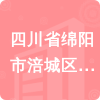 四川省绵阳市涪城区…